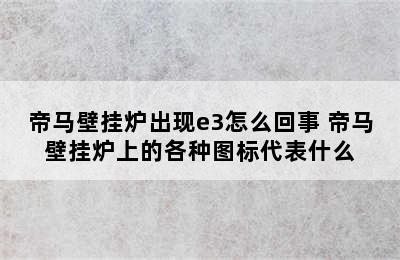 帝马壁挂炉出现e3怎么回事 帝马壁挂炉上的各种图标代表什么